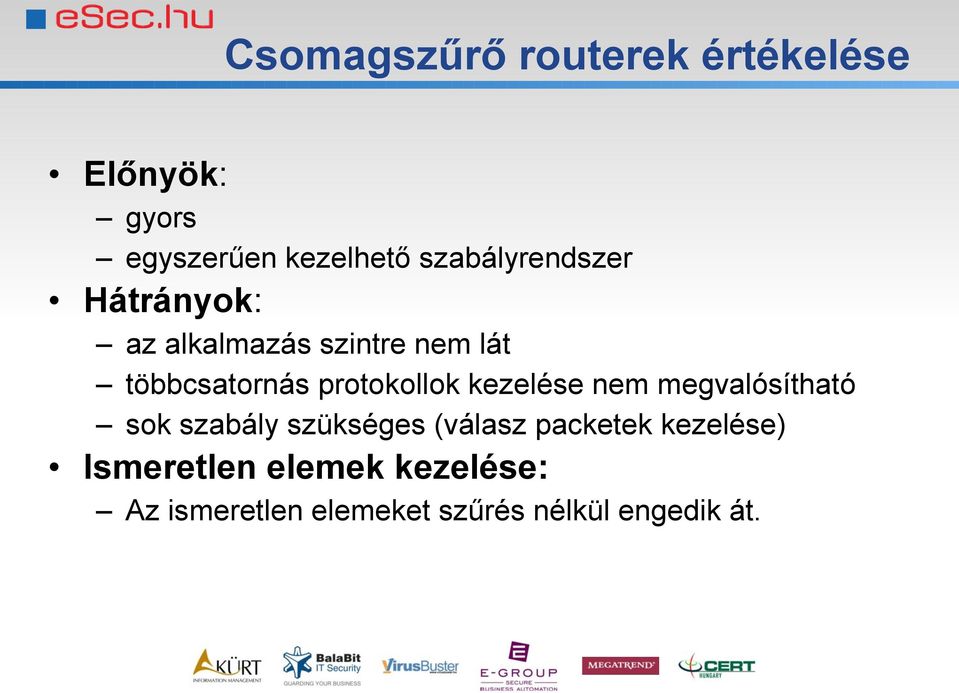 eSec.hu

Csomagszűrő routerek értékelése

• Előnyök:
– gyors
– egyszerűen kezelhető szabályrendszer
• Hátrányok:
– az alkalmazás szintre nem lát
– többcsatornás protokollok kezelése nem megvalósítható
– sok szabály szükséges (válasz packetek kezelése)
• Ismeretlen elemek kezelése:
– Az ismeretlen elemeket szűrés nélkül engedik át.

KÜRT INFORMATION MANAGEMENT
BalaBit IT Security GUARDING YOUR BUSINESS
VirusBuster
E-GROUP SECURE BUSINESS AUTOMATION
MEGATREND
CERT HUNGARY